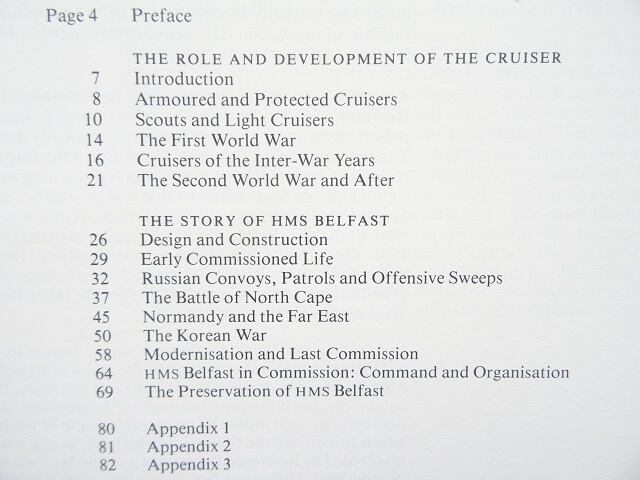 Page 4 Preface

THE ROLE AND DEVELOPMENT OF THE CRUISER
7 Introduction
8 Armoured and Protected Cruisers
10 Scouts and Light Cruisers
14 The First World War
16 Cruisers of the Inter-War Years
21 The Second World War and After

THE STORY OF HMS BELFAST
26 Design and Construction
29 Early Commissioned Life
32 Russian Convoys, Patrols and Offensive Sweeps
37 The Battle of North Cape
45 Normandy and the Far East
50 The Korean War
58 Modernisation and Last Commission
64 HMS Belfast in Commission: Command and Organisation
69 The Preservation of HMS Belfast

80 Appendix 1
81 Appendix 2
82 Appendix 3